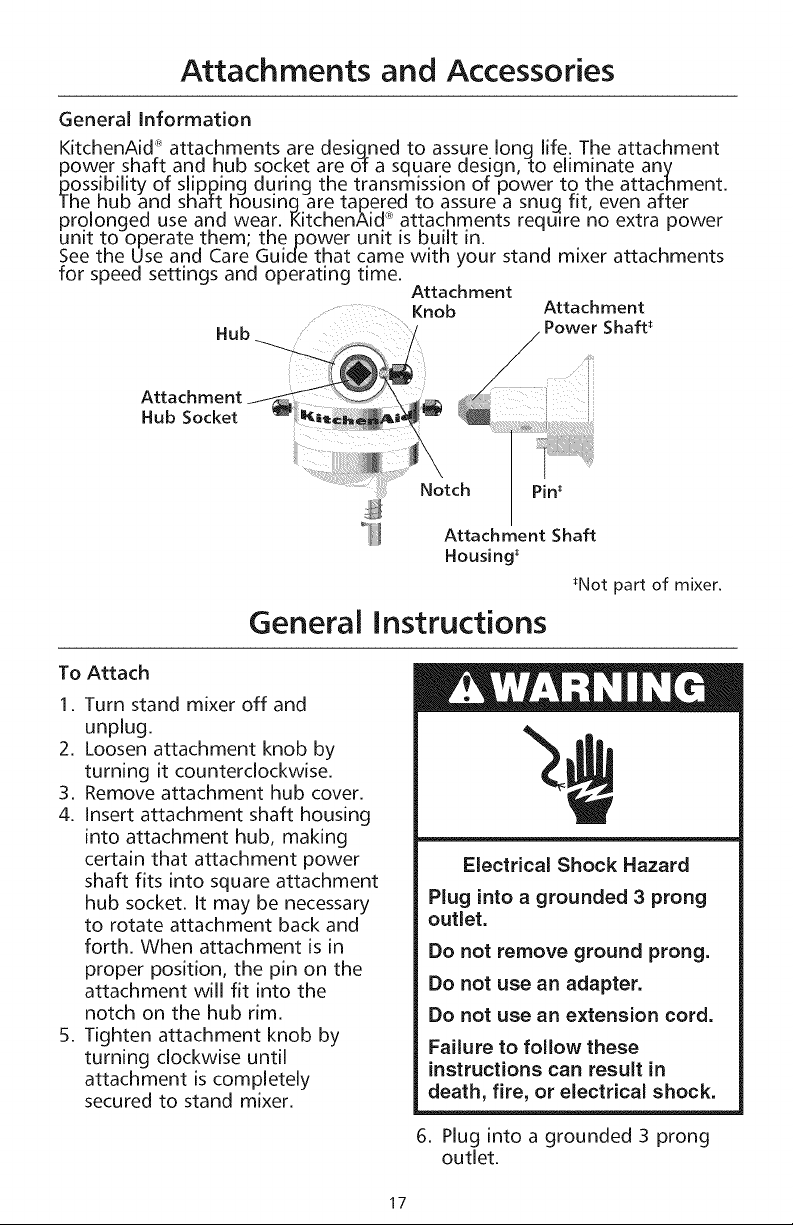 Attachments and Accessories

General Information

KitchenAid® attachments are designed to assure long life. The attachment power shaft and hub socket are of a square design, to eliminate any possibility of slipping during the transmission of power to the attachment. The hub and shaft housing are tapered to assure a snug fit, even after prolonged use and wear. KitchenAid® attachments require no extra power unit to operate them; the power unit is built in.
See the Use and Care Guide that came with your stand mixer attachments for speed settings and operating time.

Hub

Attachment Hub Socket

KitchenAid

Attachment Knob

Attachment Power Shaft‡

Notch

Pin‡

Attachment Shaft Housing‡

‡Not part of mixer.

General Instructions

To Attach

1. Turn stand mixer off and unplug.
2. Loosen attachment knob by turning it counterclockwise.
3. Remove attachment hub cover.
4. Insert attachment shaft housing into attachment hub, making certain that attachment power shaft fits into square attachment hub socket. It may be necessary to rotate attachment back and forth. When attachment is in proper position, the pin on the attachment will fit into the notch on the hub rim.
5. Tighten attachment knob by turning clockwise until attachment is completely secured to stand mixer.

WARNING

Electrical Shock Hazard

Plug into a grounded 3 prong outlet.

Do not remove ground prong.

Do not use an adapter.

Do not use an extension cord.

Failure to follow these instructions can result in death, fire, or electrical shock.

6. Plug into a grounded 3 prong outlet.

17